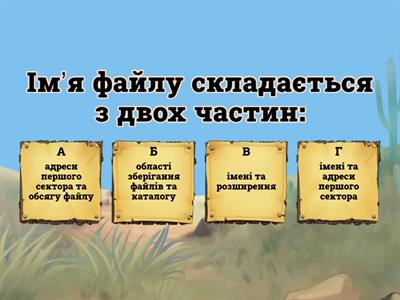 Ім'я файлу складається з двох частин:

А
адреси першого сектора та обсягу файлу

Б
області зберігання файлів та каталогу

В
імені та розширення

Г
імені та адреси першого сектора